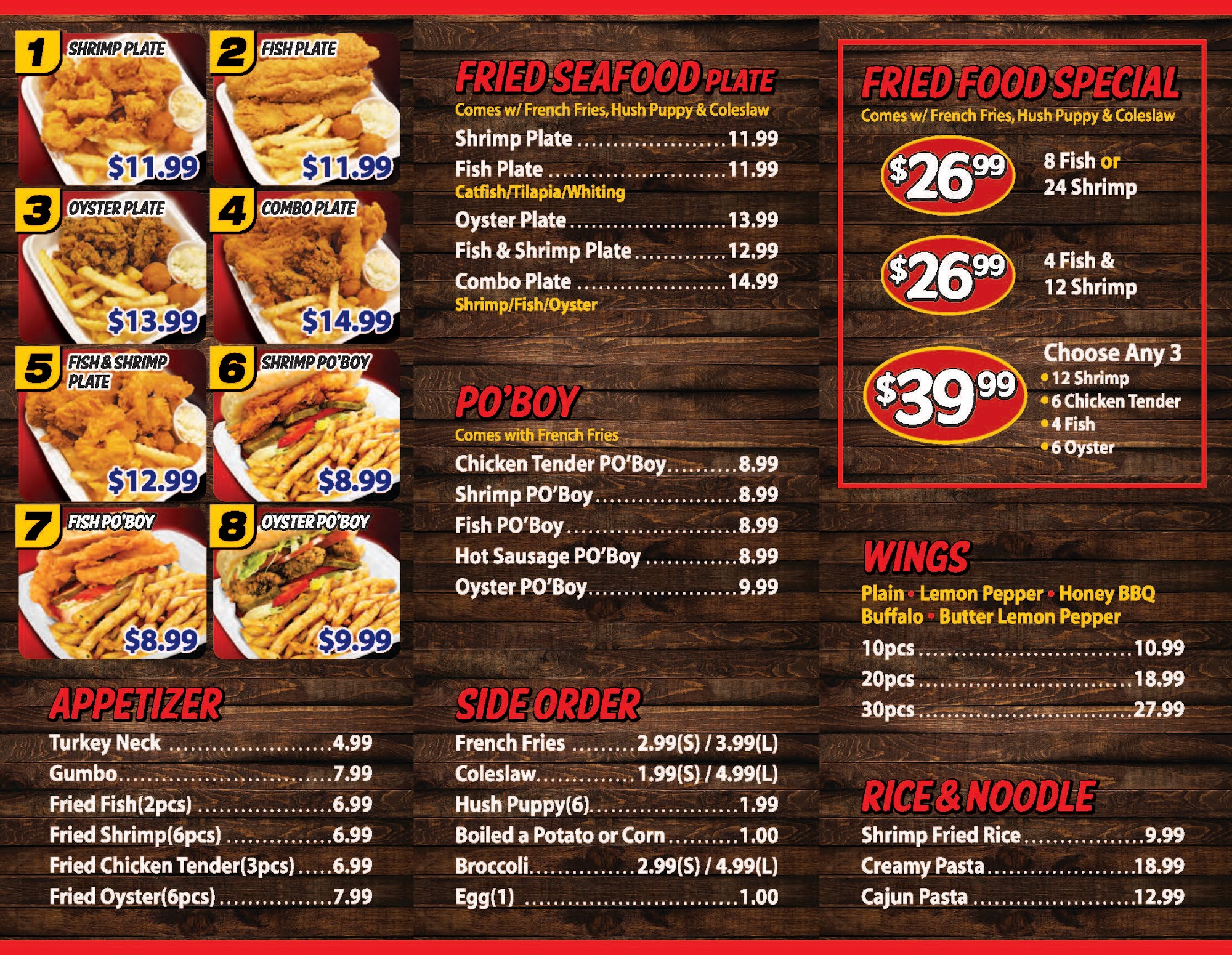 1 SHRIMP PLATE
$11.99

2 FISH PLATE
$11.99

3 OYSTER PLATE
$13.99

4 COMBO PLATE
$14.99

5 FISH & SHRIMP PLATE
$12.99

6 SHRIMP PO'BOY
$8.99

7 FISH PO'BOY
$8.99

8 OYSTER PO'BOY
$9.99

APPETIZER
Turkey Neck 4.99
Gumbo 7.99
Fried Fish(2pcs) 6.99
Fried Shrimp(6pcs) 6.99
Fried Chicken Tender(3pcs) 6.99
Fried Oyster(6pcs) 7.99

FRIED SEAFOOD PLATE
Comes w/ French Fries, Hush Puppy & Coleslaw
Shrimp Plate 11.99
Fish Plate 11.99
Catfish/Tilapia/Whiting
Oyster Plate 13.99
Fish & Shrimp Plate 12.99
Combo Plate 14.99
Shrimp/Fish/Oyster

PO'BOY
Comes with French Fries
Chicken Tender PO'Boy 8.99
Shrimp PO'Boy 8.99
Fish PO'Boy 8.99
Hot Sausage PO'Boy 8.99
Oyster PO'Boy 9.99

SIDE ORDER
French Fries 2.99(S) / 3.99(L)
Coleslaw 1.99(S) / 4.99(L)
Hush Puppy(6) 1.99
Boiled a Potato or Corn 1.00
Broccoli 2.99(S) / 4.99(L)
Egg(1) 1.00

FRIED FOOD SPECIAL
Comes w/ French Fries, Hush Puppy & Coleslaw
$26.99 8 Fish or 24 Shrimp
$26.99 4 Fish & 12 Shrimp
$39.99 Choose Any 3
• 12 Shrimp
• 6 Chicken Tender
• 4 Fish
• 6 Oyster

WINGS
Plain • Lemon Pepper • Honey BBQ
Buffalo • Butter Lemon Pepper
10pcs 10.99
20pcs 18.99
30pcs 27.99

RICE & NOODLE
Shrimp Fried Rice 9.99
Creamy Pasta 18.99
Cajun Pasta 12.99